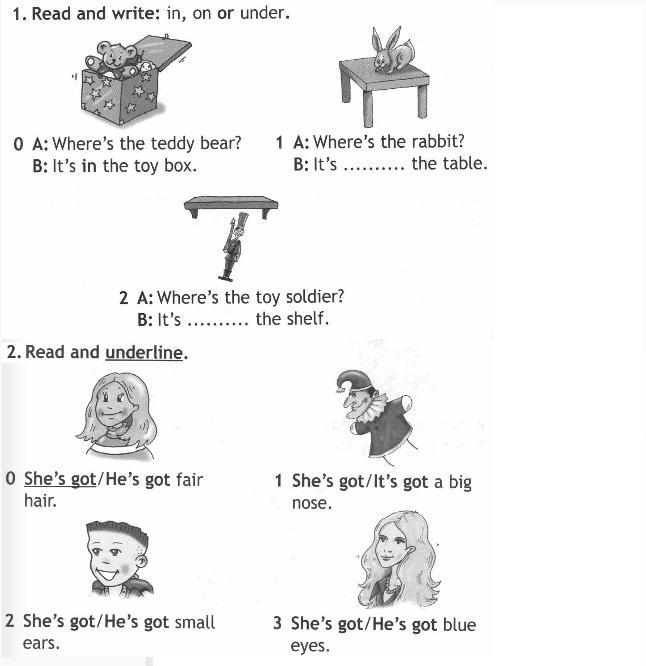 1. Read and write: in, on or under.

0 A: Where's the teddy bear?
B: It's in the toy box.

1 A: Where's the rabbit?
B: It's ____ the table.

2 A: Where's the toy soldier?
B: It's ____ the shelf.

2. Read and underline.

0 She's got/He's got fair hair.

1 She's got/It's got a big nose.

2 She's got/He's got small ears.

3 She's got/He's got blue eyes.